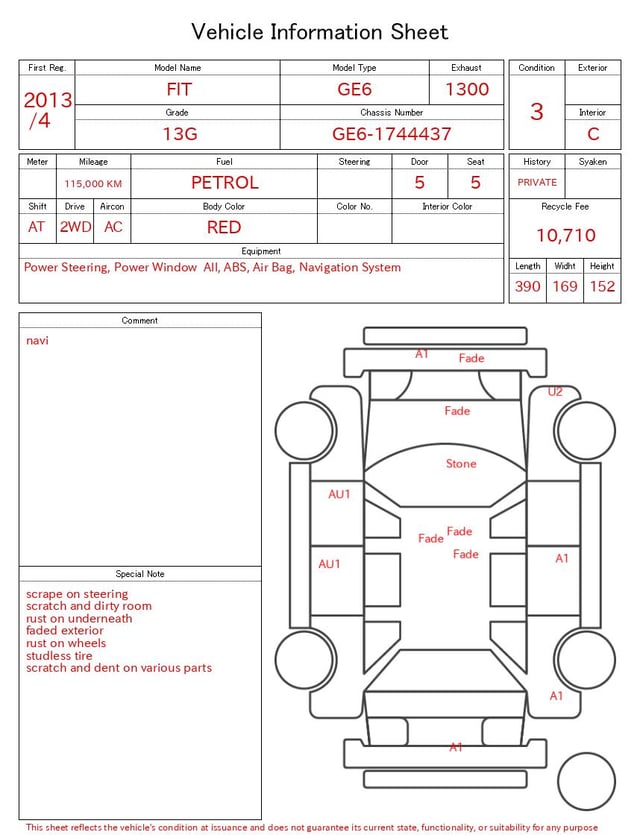 Vehicle Information Sheet

| First Reg. | Model Name | Model Type | Exhaust |
|---|---|---|---|
| 2013 /4 | FIT | GE6 | 1300 |
| | Grade | Chassis Number | |
| | 13G | GE6-1744437 | |

| Condition | Exterior |
|---|---|
| 3 | |
| | Interior |
| | C |

| Meter | Mileage | Fuel | Steering | Door | Seat |
|---|---|---|---|---|---|
| | 115,000 KM | PETROL | | 5 | 5 |

| Shift | Drive | Aircon | Body Color | Color No. | Interior Color |
|---|---|---|---|---|---|
| AT | 2WD | AC | RED | | |

Equipment
Power Steering, Power Window All, ABS, Air Bag, Navigation System

| History | Syaken |
|---|---|
| PRIVATE | |

Recycle Fee
10,710

| Length | Widht | Height |
|---|---|---|
| 390 | 169 | 152 |

Comment
navi

Special Note
scrape on steering
scratch and dirty room
rust on underneath
faded exterior
rust on wheels
studless tire
scratch and dent on various parts

A1
Fade
U2
Fade
Stone
AU1
Fade
Fade
Fade
AU1
A1
A1
A1

This sheet reflects the vehicle's condition at issuance and does not guarantee its current state, functionality, or suitability for any purpose